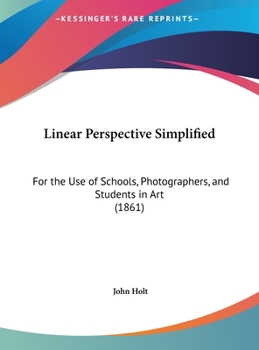 —KESSINGER'S RARE REPRINTS—

Linear Perspective Simplified

For the Use of Schools, Photographers, and Students in Art
(1861)

John Holt